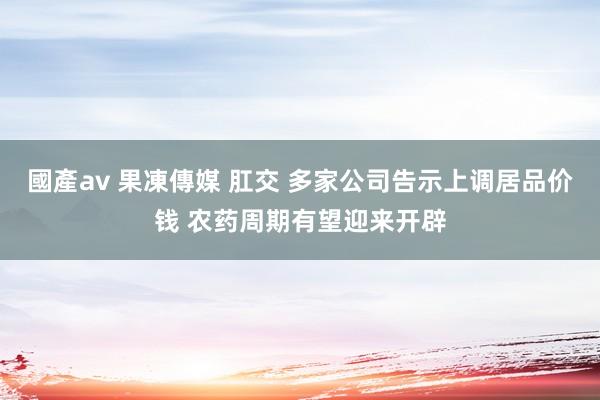 國產av 果凍傳媒 肛交 多家公司告示上调居品价钱 农药周期有望迎来开辟